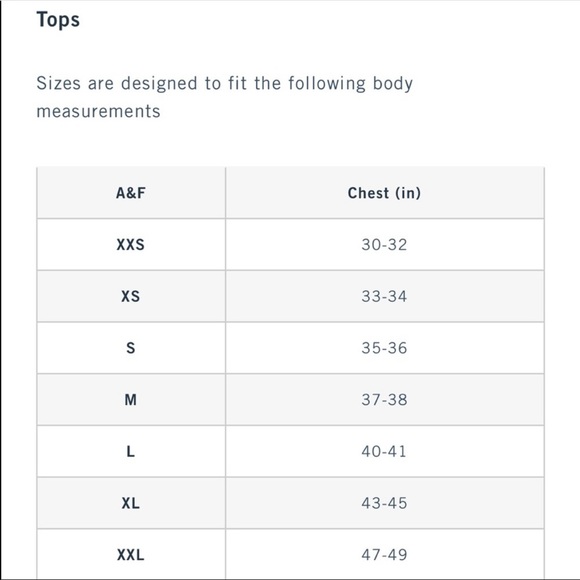 Tops

Sizes are designed to fit the following body measurements

| A&F | Chest (in) |
|---|---|
| XXS | 30-32 |
| XS | 33-34 |
| S | 35-36 |
| M | 37-38 |
| L | 40-41 |
| XL | 43-45 |
| XXL | 47-49 |